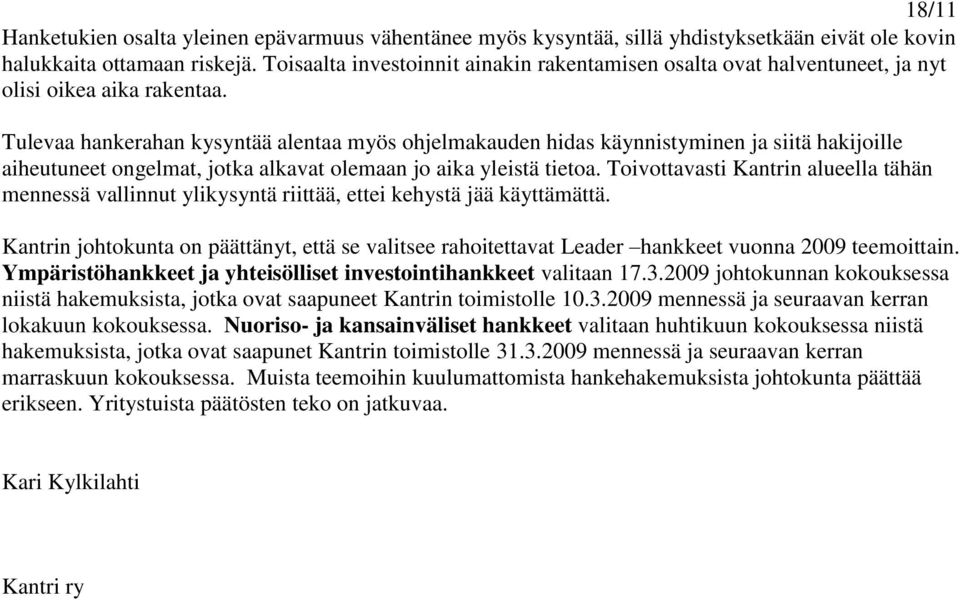 18/11

Hanketukien osalta yleinen epävarmuus vähentänee myös kysyntää, sillä yhdistyksetkään eivät ole kovin halukkaita ottamaan riskejä. Toisaalta investoinnit ainakin rakentamisen osalta ovat halventuneet, ja nyt olisi oikea aika rakentaa.

Tulevaa hankerahan kysyntää alentaa myös ohjelmakauden hidas käynnistyminen ja siitä hakijoille aiheutuneet ongelmat, jotka alkavat olemaan jo aika yleistä tietoa. Toivottavasti Kantrin alueella tähän mennessä vallinnut ylikysyntä riittää, ettei kehystä jää käyttämättä.

Kantrin johtokunta on päättänyt, että se valitsee rahoitettavat Leader –hankkeet vuonna 2009 teemoittain. Ympäristöhankkeet ja yhteisölliset investointihankkeet valitaan 17.3.2009 johtokunnan kokouksessa niistä hakemuksista, jotka ovat saapuneet Kantrin toimistolle 10.3.2009 mennessä ja seuraavan kerran lokakuun kokouksessa. Nuoriso- ja kansainväliset hankkeet valitaan huhtikuun kokouksessa niistä hakemuksista, jotka ovat saapunet Kantrin toimistolle 31.3.2009 mennessä ja seuraavan kerran marraskuun kokouksessa. Muista teemoihin kuulumattomista hankehakemuksista johtokunta päättää erikseen. Yritystuista päätösten teko on jatkuvaa.

Kari Kylkilahti

Kantri ry